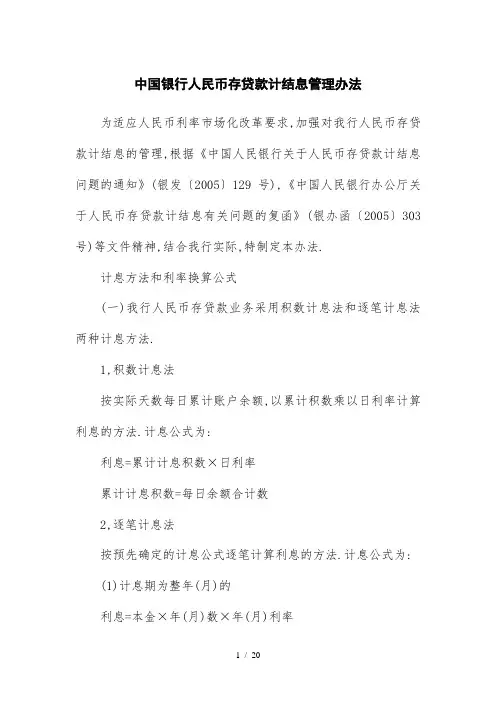 中国银行人民币存贷款计结息管理办法

为适应人民币利率市场化改革要求,加强对我行人民币存贷款计结息的管理,根据《中国人民银行关于人民币存贷款计结息问题的通知》(银发〔2005〕129 号),《中国人民银行办公厅关于人民币存贷款计结息有关问题的复函》(银办函〔2005〕303 号)等文件精神,结合我行实际,特制定本办法.

计息方法和利率换算公式

(一)我行人民币存贷款业务采用积数计息法和逐笔计息法两种计息方法.

1,积数计息法

按实际天数每日累计账户余额,以累计积数乘以日利率计算利息的方法.计息公式为:

利息=累计计息积数×日利率

累计计息积数=每日余额合计数

2,逐笔计息法

按预先确定的计息公式逐笔计算利息的方法.计息公式为:

(1)计息期为整年(月)的

利息=本金×年(月)数×年(月)利率

1 / 20